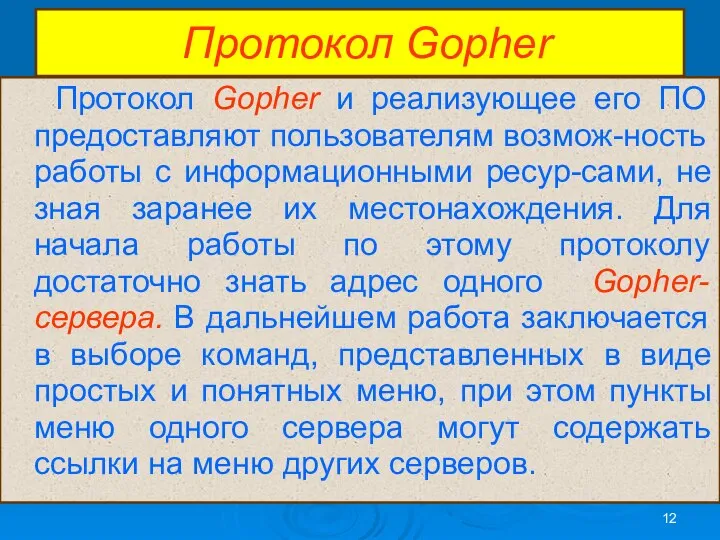 Протокол Gopher

Протокол Gopher и реализующее его ПО предоставляют пользователям возмож-ность работы с информационными ресур-сами, не зная заранее их местонахождения. Для начала работы по этому протоколу достаточно знать адрес одного Gopher-сервера. В дальнейшем работа заключается в выборе команд, представленных в виде простых и понятных меню, при этом пункты меню одного сервера могут содержать ссылки на меню других серверов.

12